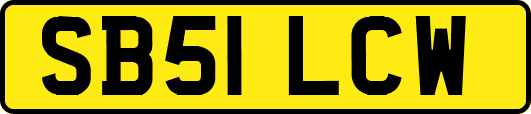 SB51 LCW